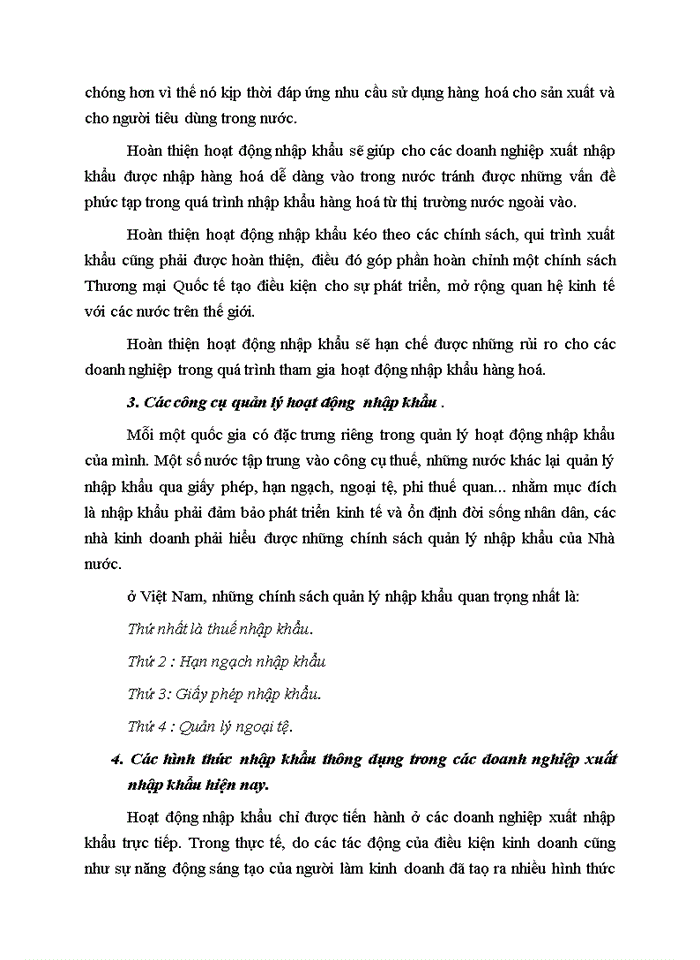 chóng hơn vì thế nó kịp thời đáp ứng nhu cầu sử dụng hàng hoá cho sản xuất và cho người tiêu dùng trong nước.

Hoàn thiện hoạt động nhập khẩu sẽ giúp cho các doanh nghiệp xuất nhập khẩu được nhập hàng hoá dễ dàng vào trong nước tránh được những vấn đề phức tạp trong quá trình nhập khẩu hàng hoá từ thị trường nước ngoài vào.

Hoàn thiện hoạt động nhập khẩu kéo theo các chính sách, qui trình xuất khẩu cũng phải được hoàn thiện, điều đó góp phần hoàn chỉnh một chính sách Thương mại Quốc tế tạo điều kiện cho sự phát triển, mở rộng quan hệ kinh tế với các nước trên thế giới.

Hoàn thiện hoạt động nhập khẩu sẽ hạn chế được những rủi ro cho các doanh nghiệp trong quá trình tham gia hoạt động nhập khẩu hàng hoá.

3. Các công cụ quản lý hoạt động nhập khẩu .

Mỗi một quốc gia có đặc trưng riêng trong quản lý hoạt động nhập khẩu của mình. Một số nước tập trung vào công cụ thuế, những nước khác lại quản lý nhập khẩu qua giấy phép, hạn ngạch, ngoại tệ, phi thuế quan... nhằm mục đích là nhập khẩu phải đảm bảo phát triển kinh tế và ổn định đời sống nhân dân, các nhà kinh doanh phải hiểu được những chính sách quản lý nhập khẩu của Nhà nước.

ở Việt Nam, những chính sách quản lý nhập khẩu quan trọng nhất là:

Thứ nhất là thuế nhập khẩu.

Thứ 2 : Hạn ngạch nhập khẩu

Thứ 3: Giấy phép nhập khẩu.

Thứ 4 : Quản lý ngoại tệ.

4. Các hình thức nhập khẩu thông dụng trong các doanh nghiệp xuất nhập khẩu hiện nay.

Hoạt động nhập khẩu chỉ được tiến hành ở các doanh nghiệp xuất nhập khẩu trực tiếp. Trong thực tế, do các tác động của điều kiện kinh doanh cũng như sự năng động sáng tạo của người làm kinh doanh đã tạo ra nhiều hình thức